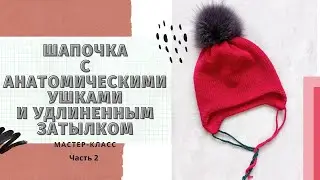 ШАПОЧКА
С
АНАТОМИЧЕСКИМИ
УШКАМИ
И УДЛИНЕННЫМ
ЗАТЫЛКОМ

МАСТЕР-КЛАСС
Часть 2